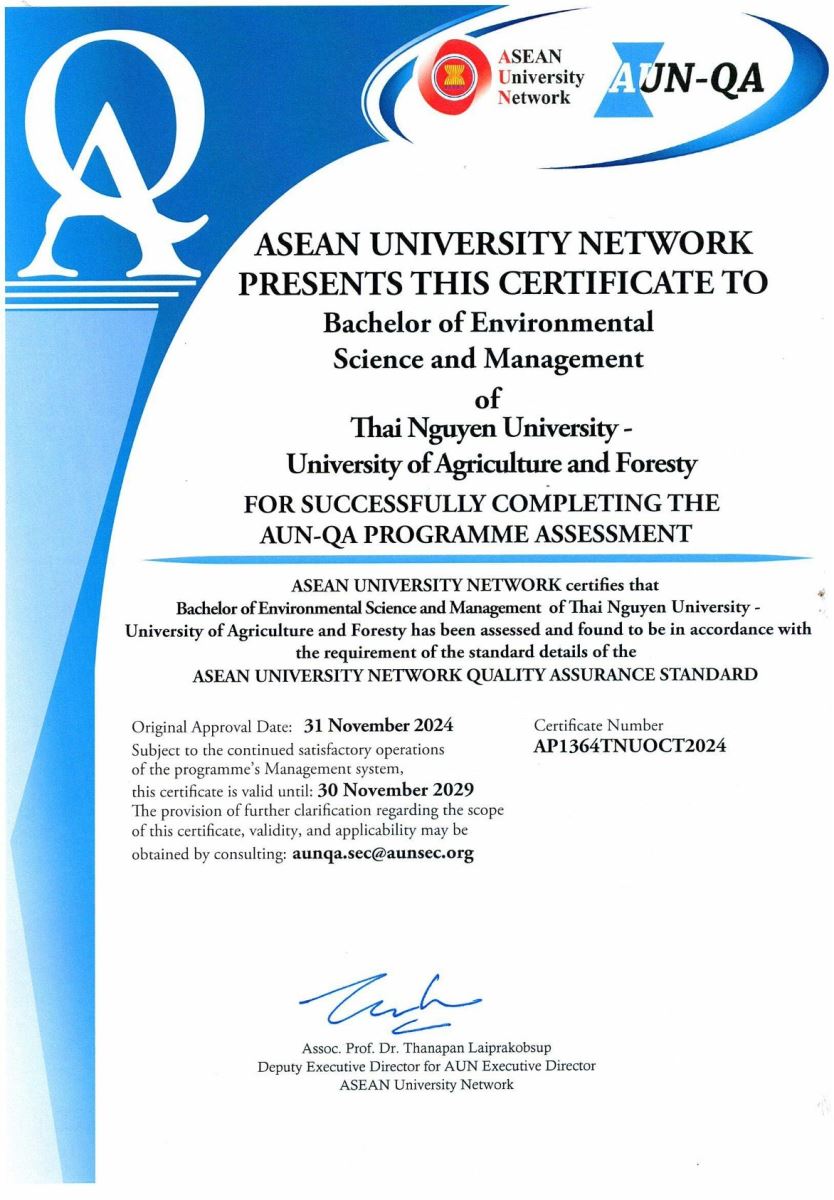 QA

ASEAN University Network

AUN-QA

ASEAN UNIVERSITY NETWORK PRESENTS THIS CERTIFICATE TO

Bachelor of Environmental Science and Management

of

Thai Nguyen University - University of Agriculture and Foresty

FOR SUCCESSFULLY COMPLETING THE AUN-QA PROGRAMME ASSESSMENT

ASEAN UNIVERSITY NETWORK certifies that Bachelor of Environmental Science and Management of Thai Nguyen University - University of Agriculture and Foresty has been assessed and found to be in accordance with the requirement of the standard details of the ASEAN UNIVERSITY NETWORK QUALITY ASSURANCE STANDARD

Original Approval Date: 31 November 2024
Subject to the continued satisfactory operations of the programme's Management system, this certificate is valid until: 30 November 2029
The provision of further clarification regarding the scope of this certificate, validity, and applicability may be obtained by consulting: aunqa.sec@aunsec.org

Certificate Number
AP1364TNUOCT2024

Assoc. Prof. Dr. Thanapan Laiprakobsup
Deputy Executive Director for AUN Executive Director
ASEAN University Network